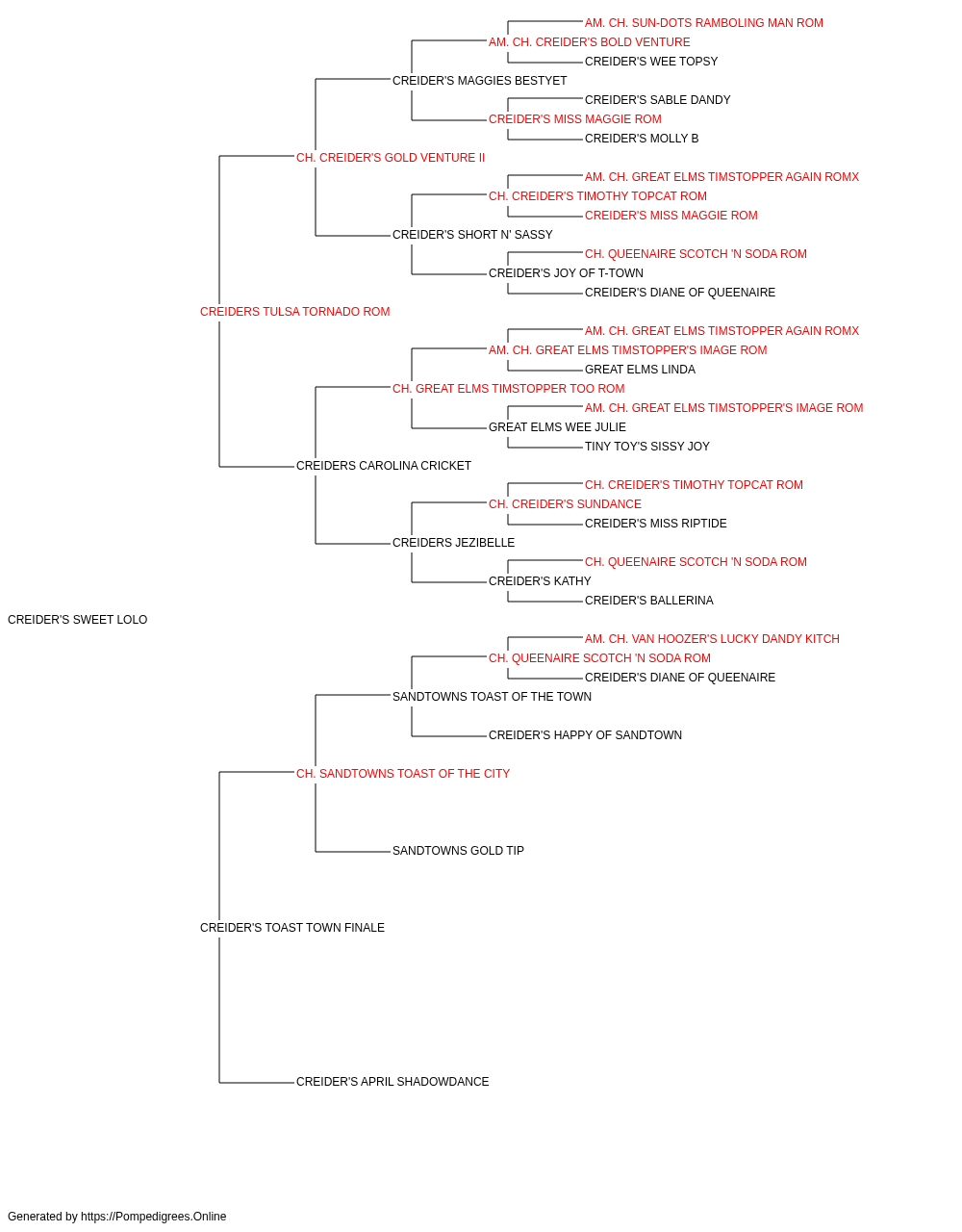 AM. CH. SUN-DOTS RAMBOLING MAN ROM
AM. CH. CREIDER'S BOLD VENTURE
CREIDER'S WEE TOPSY
CREIDER'S MAGGIES BESTYET
CREIDER'S SABLE DANDY
CREIDER'S MISS MAGGIE ROM
CREIDER'S MOLLY B
CH. CREIDER'S GOLD VENTURE II
AM. CH. GREAT ELMS TIMSTOPPER AGAIN ROMX
CH. CREIDER'S TIMOTHY TOPCAT ROM
CREIDER'S MISS MAGGIE ROM
CREIDER'S SHORT N' SASSY
CH. QUEENAIRE SCOTCH 'N SODA ROM
CREIDER'S JOY OF T-TOWN
CREIDER'S DIANE OF QUEENAIRE
CREIDERS TULSA TORNADO ROM
AM. CH. GREAT ELMS TIMSTOPPER AGAIN ROMX
AM. CH. GREAT ELMS TIMSTOPPER'S IMAGE ROM
GREAT ELMS LINDA
CH. GREAT ELMS TIMSTOPPER TOO ROM
AM. CH. GREAT ELMS TIMSTOPPER'S IMAGE ROM
GREAT ELMS WEE JULIE
TINY TOY'S SISSY JOY
CREIDERS CAROLINA CRICKET
CH. CREIDER'S TIMOTHY TOPCAT ROM
CH. CREIDER'S SUNDANCE
CREIDER'S MISS RIPTIDE
CREIDERS JEZIBELLE
CH. QUEENAIRE SCOTCH 'N SODA ROM
CREIDER'S KATHY
CREIDER'S BALLERINA
CREIDER'S SWEET LOLO
AM. CH. VAN HOOZER'S LUCKY DANDY KITCH
CH. QUEENAIRE SCOTCH 'N SODA ROM
CREIDER'S DIANE OF QUEENAIRE
SANDTOWNS TOAST OF THE TOWN
CREIDER'S HAPPY OF SANDTOWN
CH. SANDTOWNS TOAST OF THE CITY
SANDTOWNS GOLD TIP
CREIDER'S TOAST TOWN FINALE
CREIDER'S APRIL SHADOWDANCE

Generated by https://Pompedigrees.Online